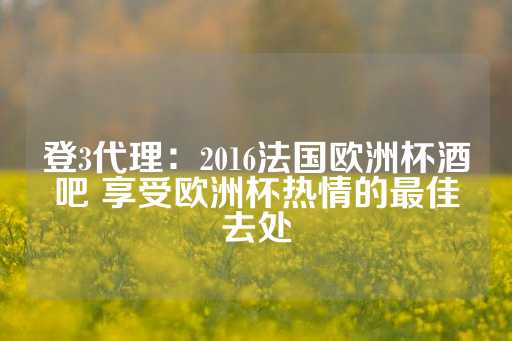 登3代理：2016法国欧洲杯酒吧 享受欧洲杯热情的最佳去处